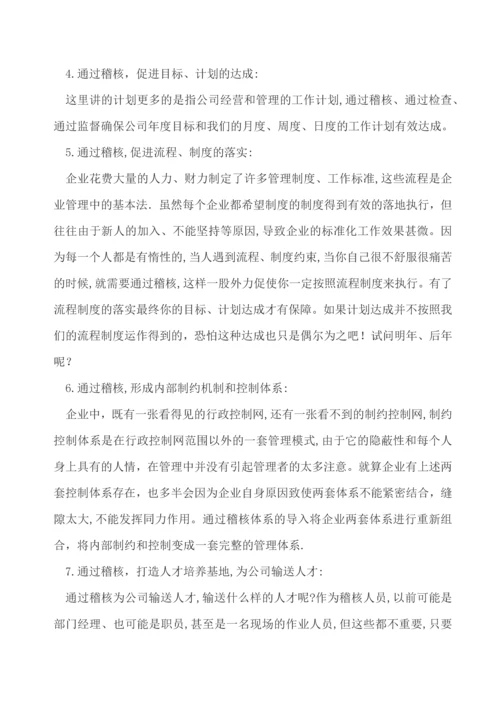 4.通过稽核，促进目标、计划的达成：

这里讲的计划更多的是指公司经营和管理的工作计划,通过稽核、通过检查、通过监督确保公司年度目标和我们的月度、周度、日度的工作计划有效达成。

5.通过稽核,促进流程、制度的落实：

企业花费大量的人力、财力制定了许多管理制度、工作标准,这些流程是企业管理中的基本法．虽然每个企业都希望制度的制度得到有效的落地执行，但往往由于新人的加入、不能坚持等原因，导致企业的标准化工作效果甚微。因为每一个人都是有惰性的,当人遇到流程、制度约束,当你自己很不舒服很痛苦的时候,就需要通过稽核,这样一股外力促使你一定按照流程制度来执行。有了流程制度的落实最终你的目标、计划达成才有保障。如果计划达成并不按照我们的流程制度运作得到的，恐怕这种达成也只是偶尔为之吧！试问明年、后年呢？

6.通过稽核,形成内部制约机制和控制体系：

企业中，既有一张看得见的行政控制网,还有一张看不到的制约控制网,制约控制体系是在行政控制网范围以外的一套管理模式,由于它的隐蔽性和每个人身上具有的人情，在管理中并没有引起管理者的太多注意。就算企业有上述两套控制体系存在，也多半会因为企业自身原因致使两套体系不能紧密结合，缝隙太大,不能发挥同力作用。通过稽核体系的导入将企业两套体系进行重新组合，将内部制约和控制变成一套完整的管理体系.

7.通过稽核，打造人才培养基地,为公司输送人才：

通过稽核为公司输送人才,输送什么样的人才呢?作为稽核人员，以前可能是部门经理、也可能是职员，甚至是一名现场的作业人员,但这些都不重要，只要